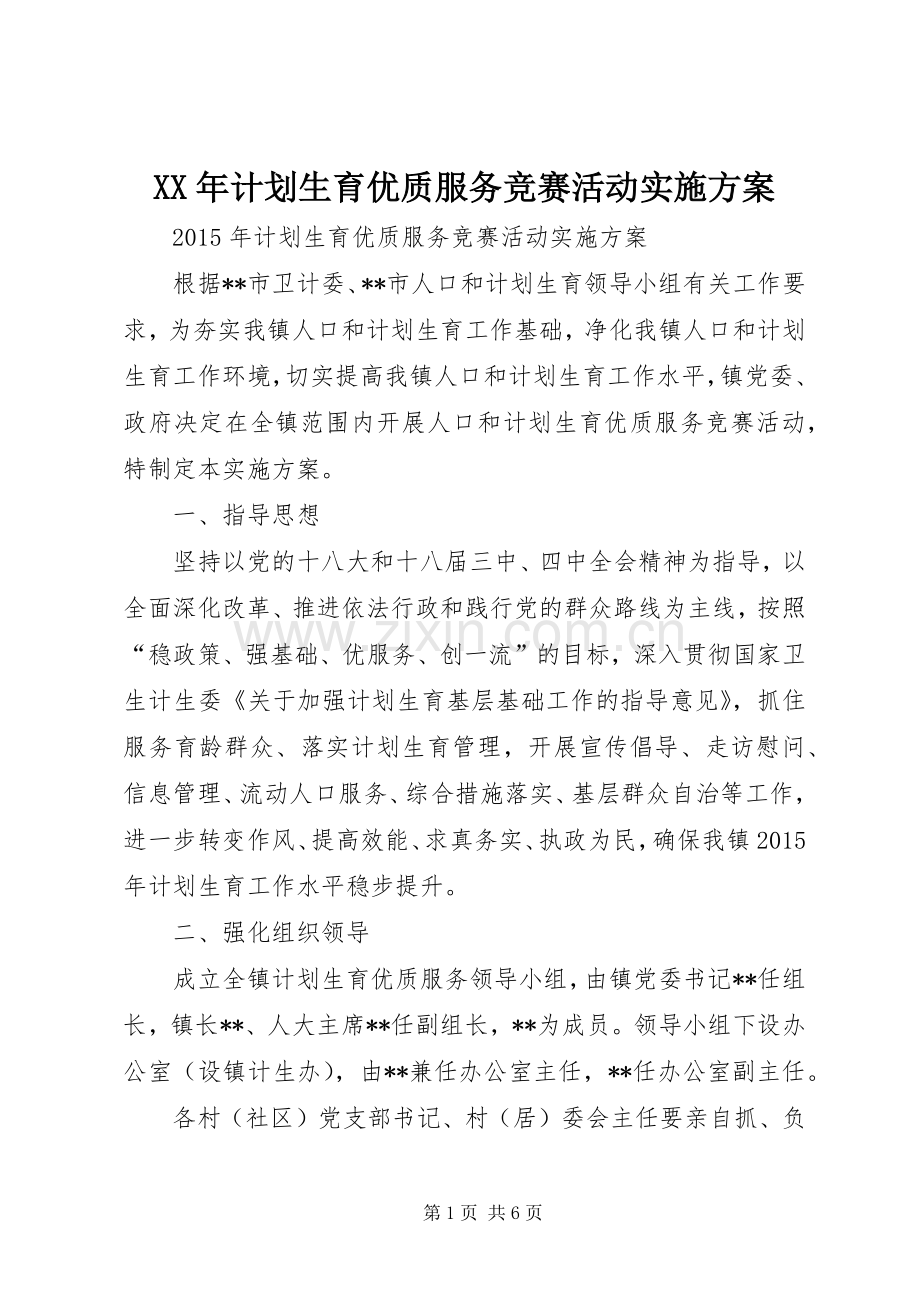 XX年计划生育优质服务竞赛活动实施方案

2015年计划生育优质服务竞赛活动实施方案

根据**市卫计委、**市人口和计划生育领导小组有关工作要求，为夯实我镇人口和计划生育工作基础，净化我镇人口和计划生育工作环境，切实提高我镇人口和计划生育工作水平，镇党委、政府决定在全镇范围内开展人口和计划生育优质服务竞赛活动，特制定本实施方案。

一、指导思想

坚持以党的十八大和十八届三中、四中全会精神为指导，以全面深化改革、推进依法行政和践行党的群众路线为主线，按照“稳政策、强基础、优服务、创一流”的目标，深入贯彻国家卫生计生委《关于加强计划生育基层基础工作的指导意见》，抓住服务育龄群众、落实计划生育管理，开展宣传倡导、走访慰问、信息管理、流动人口服务、综合措施落实、基层群众自治等工作，进一步转变作风、提高效能、求真务实、执政为民，确保我镇2015年计划生育工作水平稳步提升。

二、强化组织领导

成立全镇计划生育优质服务领导小组，由镇党委书记**任组长，镇长**、人大主席**任副组长，**为成员。领导小组下设办公室（设镇计生办），由**兼任办公室主任，**任办公室副主任。

各村（社区）党支部书记、村（居）委会主任要亲自抓、负

第1页 共6页

www.zixin.com.cn